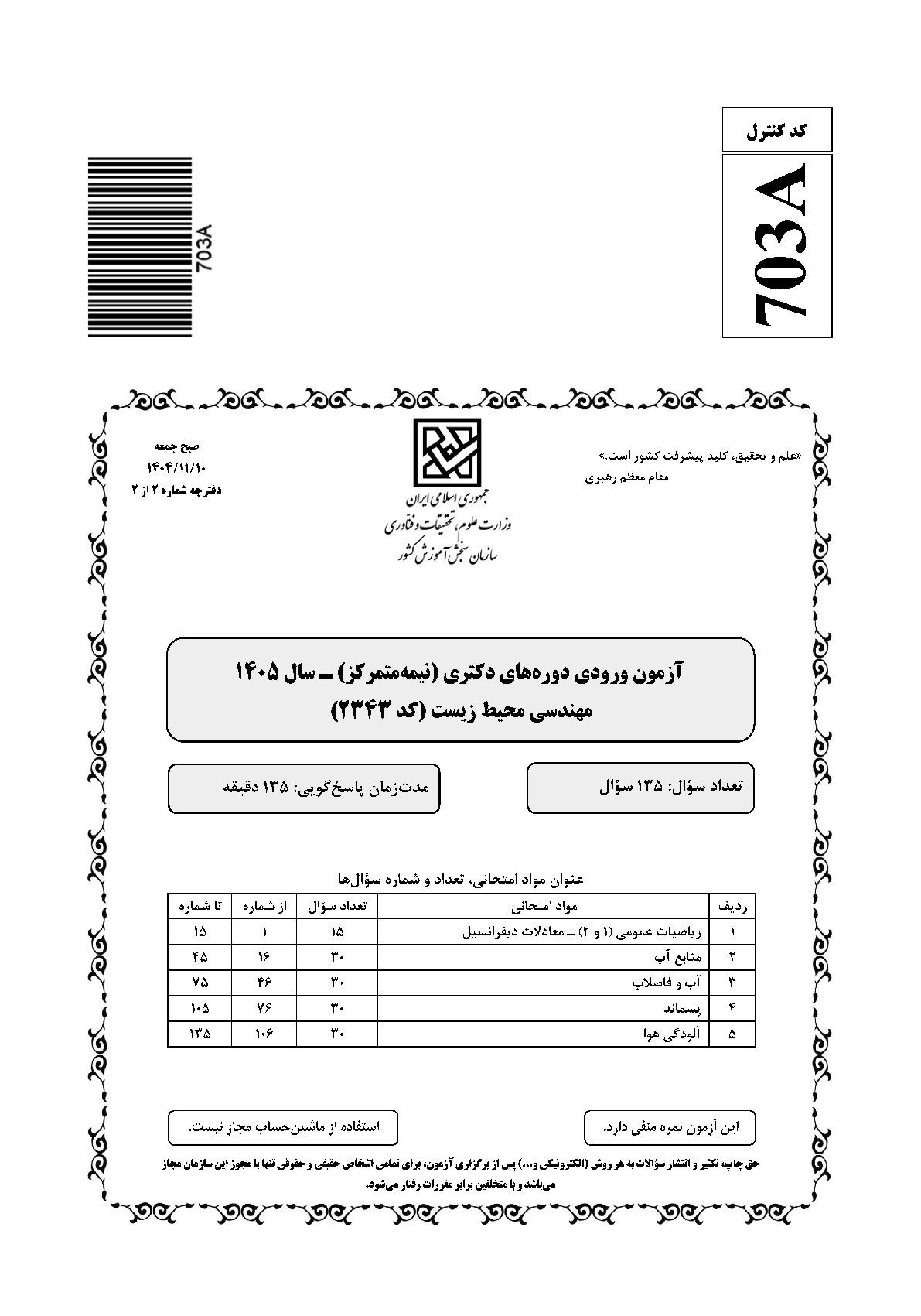 کد کنترل

703A

703A

«علم و تحقیق، کلید پیشرفت کشور است.»
مقام معظم رهبری

جمهوری اسلامی ایران
وزارت علوم، تحقیقات و فناوری
سازمان سنجش آموزش کشور

صبح جمعه
۱۴۰۴/۱۱/۱۰
دفترچه شماره ۲ از ۲

آزمون ورودی دوره‌های دکتری (نیمه‌متمرکز) ـ سال ۱۴۰۵
مهندسی محیط زیست (کد ۲۳۴۳)

تعداد سؤال: ۱۳۵ سؤال

مدت‌زمان پاسخ‌گویی: ۱۳۵ دقیقه

عنوان مواد امتحانی، تعداد و شماره سؤال‌ها

| ردیف | مواد امتحانی | تعداد سؤال | از شماره | تا شماره |
|---|---|---|---|---|
| ۱ | ریاضیات عمومی (۱ و ۲) ـ معادلات دیفرانسیل | ۱۵ | ۱ | ۱۵ |
| ۲ | منابع آب | ۳۰ | ۱۶ | ۴۵ |
| ۳ | آب و فاضلاب | ۳۰ | ۴۶ | ۷۵ |
| ۴ | پسماند | ۳۰ | ۷۶ | ۱۰۵ |
| ۵ | آلودگی هوا | ۳۰ | ۱۰۶ | ۱۳۵ |

این آزمون نمره منفی دارد.

استفاده از ماشین‌حساب مجاز نیست.

حق چاپ، تکثیر و انتشار سؤالات به هر روش (الکترونیکی و...) پس از برگزاری آزمون، برای تمامی اشخاص حقیقی و حقوقی تنها با مجوز این سازمان مجاز می‌باشد و با متخلفین برابر مقررات رفتار می‌شود.